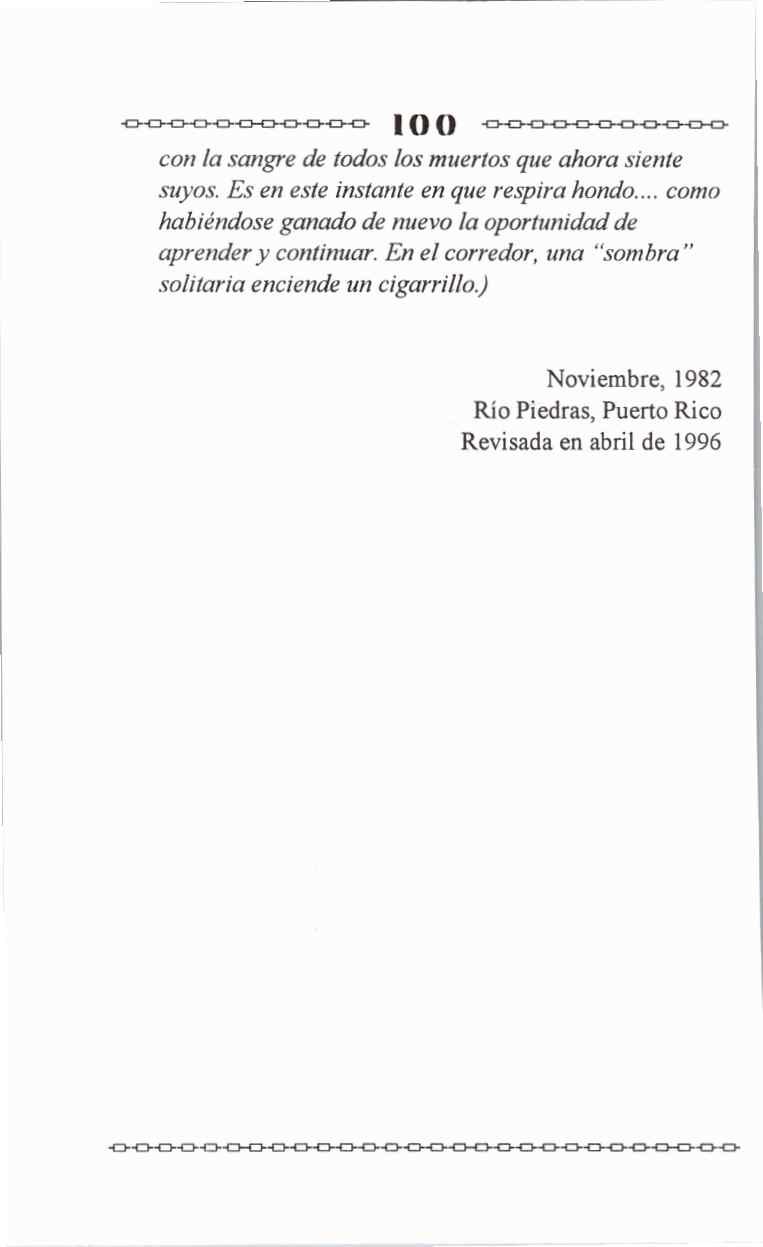 100

con la sangre de todos los muertos que ahora siente suyos. Es en este instante en que respira hondo.... como habiéndose ganado de nuevo la oportunidad de aprender y continuar. En el corredor, una "sombra" solitaria enciende un cigarrillo.)

Noviembre, 1982
Río Piedras, Puerto Rico
Revisada en abril de 1996